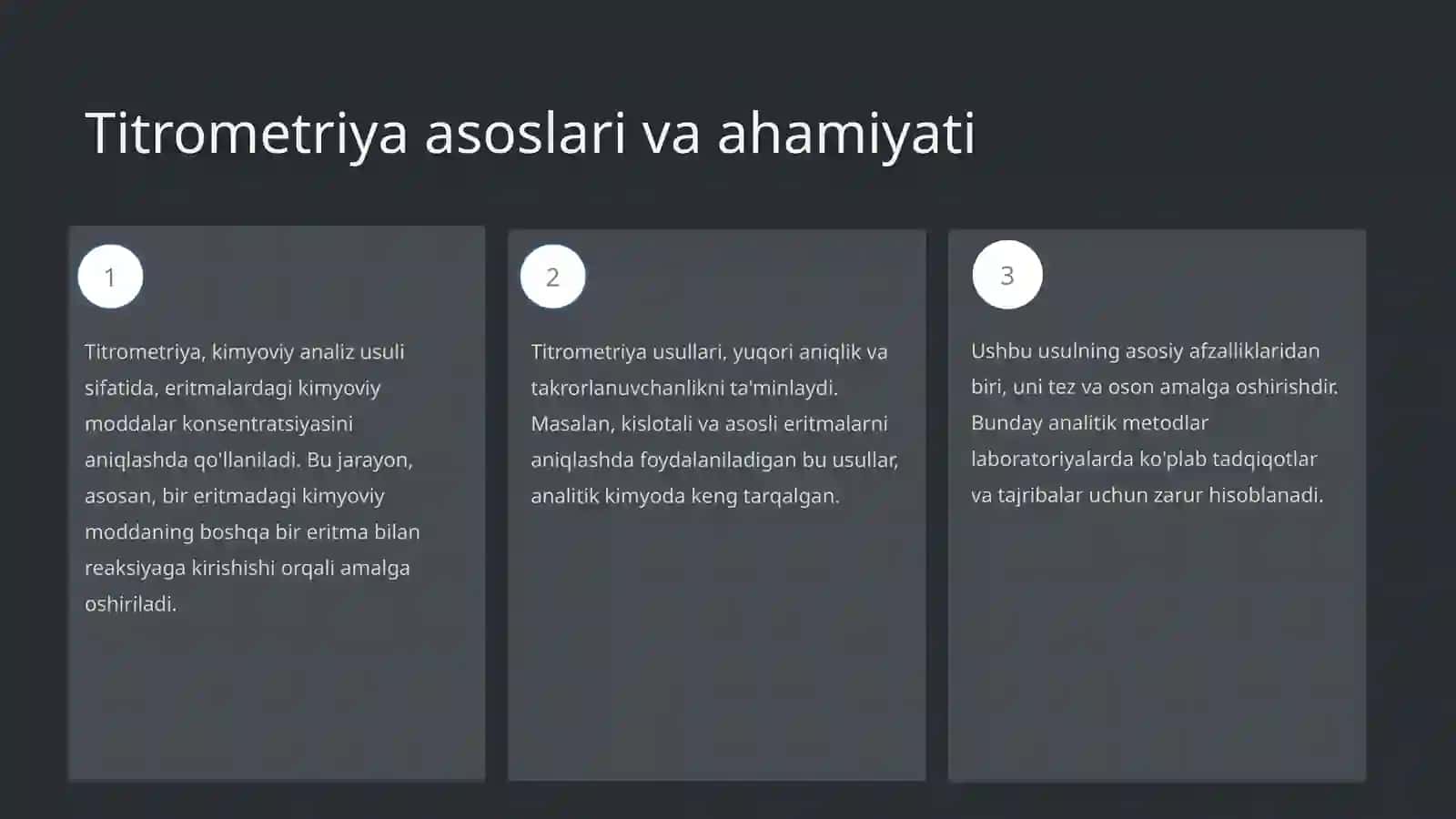 Titrometriya asoslari va ahamiyati

1

Titrometriya, kimyoviy analiz usuli sifatida, eritmalardagi kimyoviy moddalar konsentratsiyasini aniqlashda qo'llaniladi. Bu jarayon, asosan, bir eritmadagi kimyoviy moddaning boshqa bir eritma bilan reaksiyaga kirishishi orqali amalga oshiriladi.

2

Titrometriya usullari, yuqori aniqlik va takrorlanuvchanlikni ta'minlaydi. Masalan, kislotali va asosli eritmalarni aniqlashda foydalaniladigan bu usullar, analitik kimyoda keng tarqalgan.

3

Ushbu usulning asosiy afzalliklaridan biri, uni tez va oson amalga oshirishdir. Bunday analitik metodlar laboratoriyalarda ko'plab tadqiqotlar va tajribalar uchun zarur hisoblanadi.